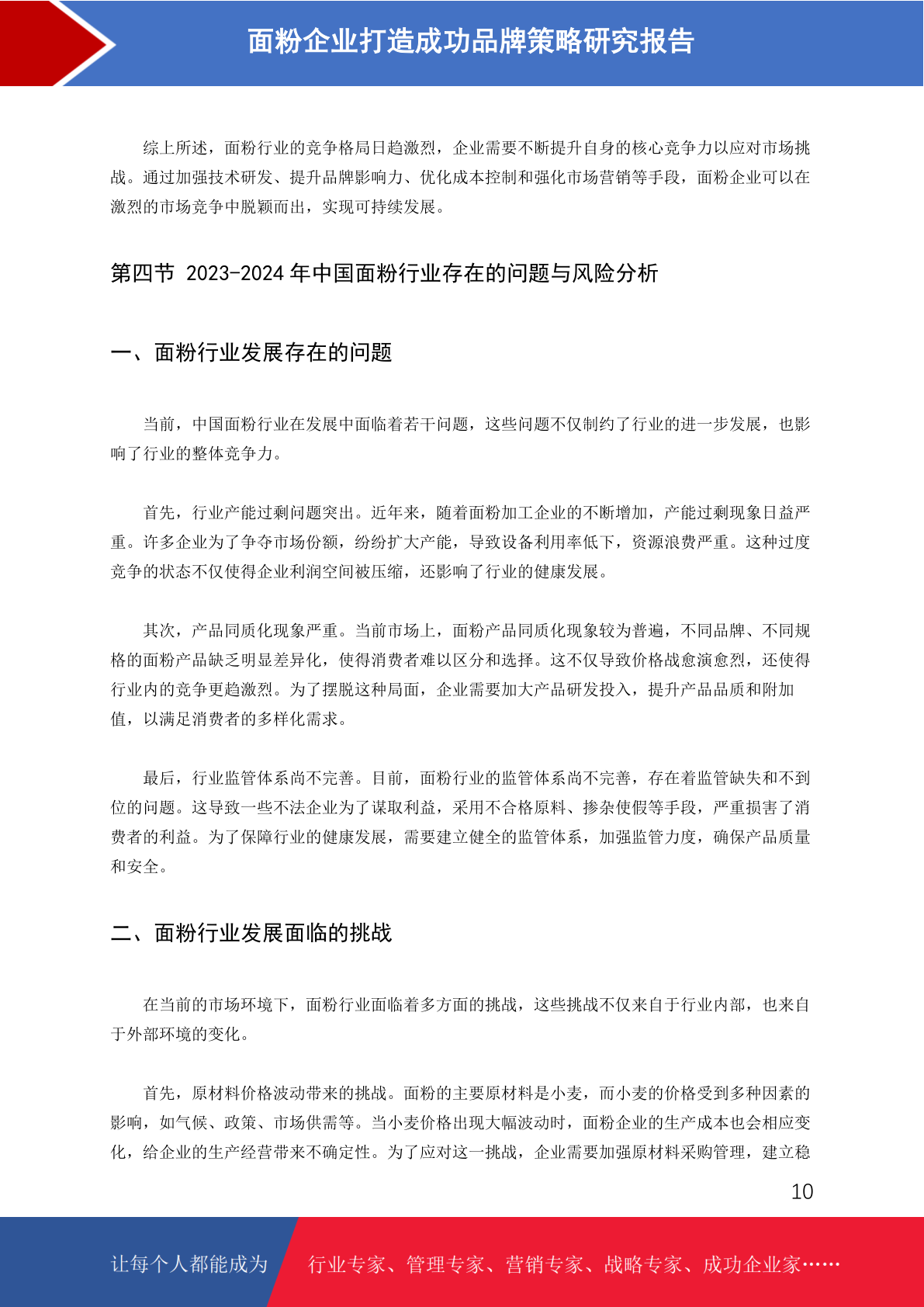 面粉企业打造成功品牌策略研究报告

综上所述，面粉行业的竞争格局日趋激烈，企业需要不断提升自身的核心竞争力以应对市场挑战。通过加强技术研发、提升品牌影响力、优化成本控制和强化市场营销等手段，面粉企业可以在激烈的市场竞争中脱颖而出，实现可持续发展。

第四节 2023-2024 年中国面粉行业存在的问题与风险分析

一、面粉行业发展存在的问题

当前，中国面粉行业在发展中面临着若干问题，这些问题不仅制约了行业的进一步发展，也影响了行业的整体竞争力。

首先，行业产能过剩问题突出。近年来，随着面粉加工企业的不断增加，产能过剩现象日益严重。许多企业为了争夺市场份额，纷纷扩大产能，导致设备利用率低下，资源浪费严重。这种过度竞争的状态不仅使得企业利润空间被压缩，还影响了行业的健康发展。

其次，产品同质化现象严重。当前市场上，面粉产品同质化现象较为普遍，不同品牌、不同规格的面粉产品缺乏明显差异化，使得消费者难以区分和选择。这不仅导致价格战愈演愈烈，还使得行业内的竞争更趋激烈。为了摆脱这种局面，企业需要加大产品研发投入，提升产品品质和附加值，以满足消费者的多样化需求。

最后，行业监管体系尚不完善。目前，面粉行业的监管体系尚不完善，存在着监管缺失和不到位的问题。这导致一些不法企业为了谋取利益，采用不合格原料、掺杂使假等手段，严重损害了消费者的利益。为了保障行业的健康发展，需要建立健全的监管体系，加强监管力度，确保产品质量和安全。

二、面粉行业发展面临的挑战

在当前的市场环境下，面粉行业面临着多方面的挑战，这些挑战不仅来自于行业内部，也来自于外部环境的变化。

首先，原材料价格波动带来的挑战。面粉的主要原材料是小麦，而小麦的价格受到多种因素的影响，如气候、政策、市场供需等。当小麦价格出现大幅波动时，面粉企业的生产成本也会相应变化，给企业的生产经营带来不确定性。为了应对这一挑战，企业需要加强原材料采购管理，建立稳

10

让每个人都能成为 行业专家、管理专家、营销专家、战略专家、成功企业家……